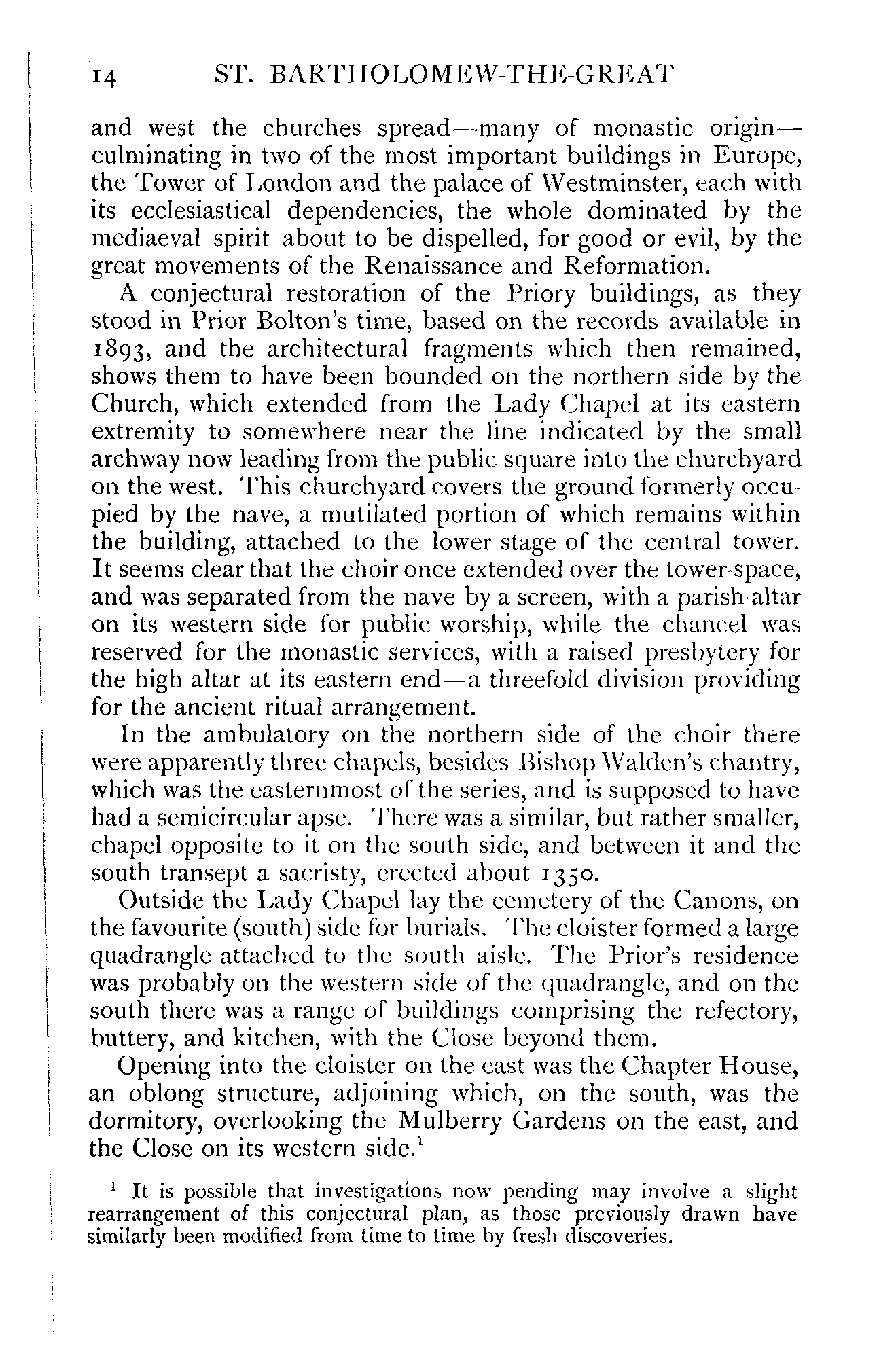 14 ST. BARTHOLOMEW-THE-GREAT

and west the churches spread—many of monastic origin—culminating in two of the most important buildings in Europe, the Tower of London and the palace of Westminster, each with its ecclesiastical dependencies, the whole dominated by the mediaeval spirit about to be dispelled, for good or evil, by the great movements of the Renaissance and Reformation.

A conjectural restoration of the Priory buildings, as they stood in Prior Bolton's time, based on the records available in 1893, and the architectural fragments which then remained, shows them to have been bounded on the northern side by the Church, which extended from the Lady Chapel at its eastern extremity to somewhere near the line indicated by the small archway now leading from the public square into the churchyard on the west. This churchyard covers the ground formerly occupied by the nave, a mutilated portion of which remains within the building, attached to the lower stage of the central tower. It seems clear that the choir once extended over the tower-space, and was separated from the nave by a screen, with a parish-altar on its western side for public worship, while the chancel was reserved for the monastic services, with a raised presbytery for the high altar at its eastern end—a threefold division providing for the ancient ritual arrangement.

In the ambulatory on the northern side of the choir there were apparently three chapels, besides Bishop Walden's chantry, which was the easternmost of the series, and is supposed to have had a semicircular apse. There was a similar, but rather smaller, chapel opposite to it on the south side, and between it and the south transept a sacristy, erected about 1350.

Outside the Lady Chapel lay the cemetery of the Canons, on the favourite (south) side for burials. The cloister formed a large quadrangle attached to the south aisle. The Prior's residence was probably on the western side of the quadrangle, and on the south there was a range of buildings comprising the refectory, buttery, and kitchen, with the Close beyond them.

Opening into the cloister on the east was the Chapter House, an oblong structure, adjoining which, on the south, was the dormitory, overlooking the Mulberry Gardens on the east, and the Close on its western side.$^1$

$^1$ It is possible that investigations now pending may involve a slight rearrangement of this conjectural plan, as those previously drawn have similarly been modified from time to time by fresh discoveries.